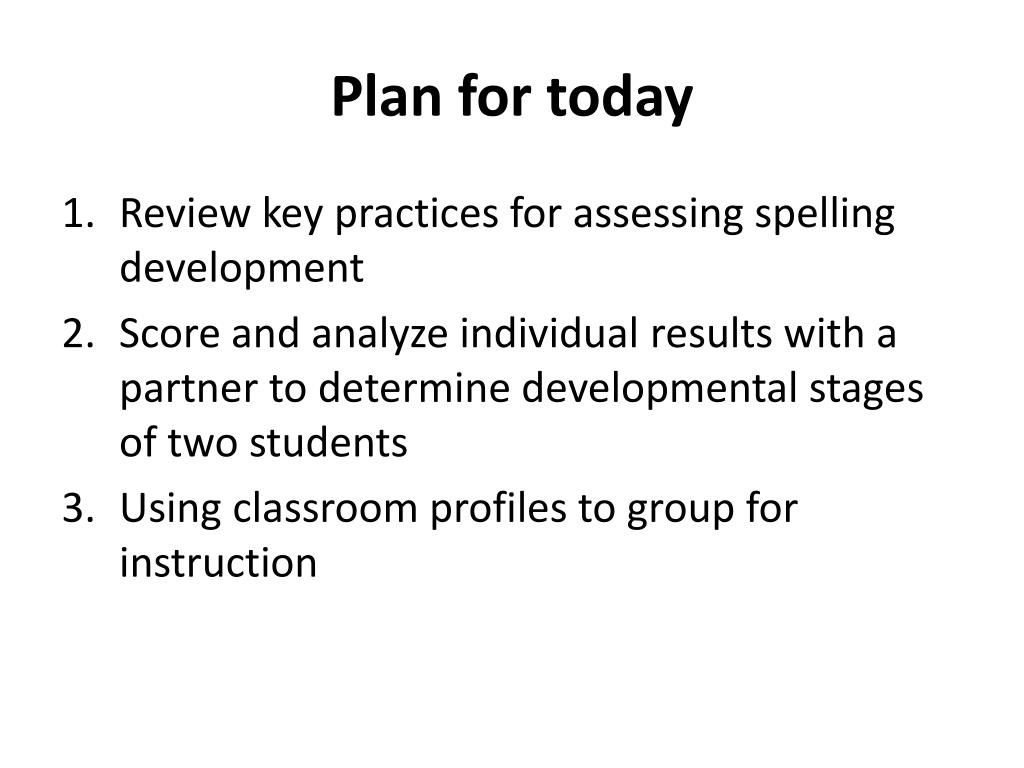 Plan for today

1. Review key practices for assessing spelling development
2. Score and analyze individual results with a partner to determine developmental stages of two students
3. Using classroom profiles to group for instruction